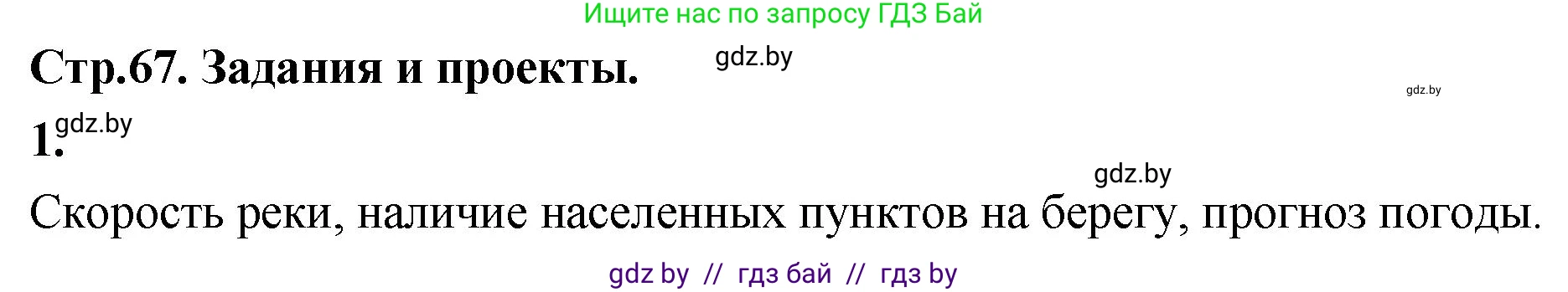 Ищите нас по запросу ГДЗ Бай

Стр.67. Задания и проекты. gdz.by

gdz.by

1. gdz.by

gdz.by

Скорость реки, наличие населенных пунктов на берегу, прогноз погоды.

gdz by // гдз бай // гдз by